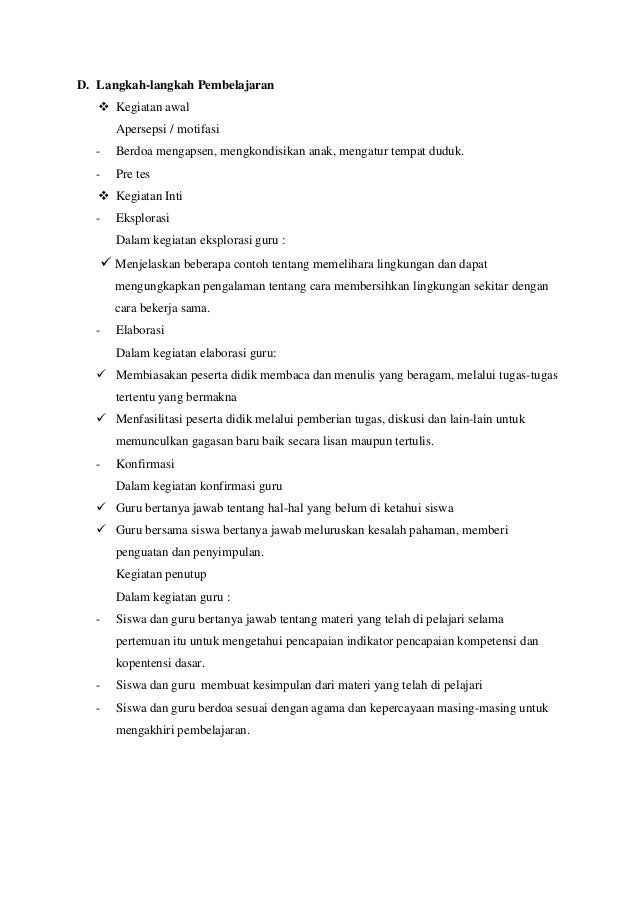 D. Langkah-langkah Pembelajaran

❖ Kegiatan awal

Apersepsi / motifasi

- Berdoa mengapsen, mengkondisikan anak, mengatur tempat duduk.

- Pre tes

❖ Kegiatan Inti

- Eksplorasi

Dalam kegiatan eksplorasi guru :

✓ Menjelaskan beberapa contoh tentang memelihara lingkungan dan dapat mengungkapkan pengalaman tentang cara membersihkan lingkungan sekitar dengan cara bekerja sama.

- Elaborasi

Dalam kegiatan elaborasi guru:

✓ Membiasakan peserta didik membaca dan menulis yang beragam, melalui tugas-tugas tertentu yang bermakna

✓ Menfasilitasi peserta didik melalui pemberian tugas, diskusi dan lain-lain untuk memunculkan gagasan baru baik secara lisan maupun tertulis.

- Konfirmasi

Dalam kegiatan konfirmasi guru

✓ Guru bertanya jawab tentang hal-hal yang belum di ketahui siswa

✓ Guru bersama siswa bertanya jawab meluruskan kesalah pahaman, memberi penguatan dan penyimpulan.

Kegiatan penutup

Dalam kegiatan guru :

- Siswa dan guru bertanya jawab tentang materi yang telah di pelajari selama pertemuan itu untuk mengetahui pencapaian indikator pencapaian kompetensi dan kopentensi dasar.

- Siswa dan guru membuat kesimpulan dari materi yang telah di pelajari

- Siswa dan guru berdoa sesuai dengan agama dan kepercayaan masing-masing untuk mengakhiri pembelajaran.